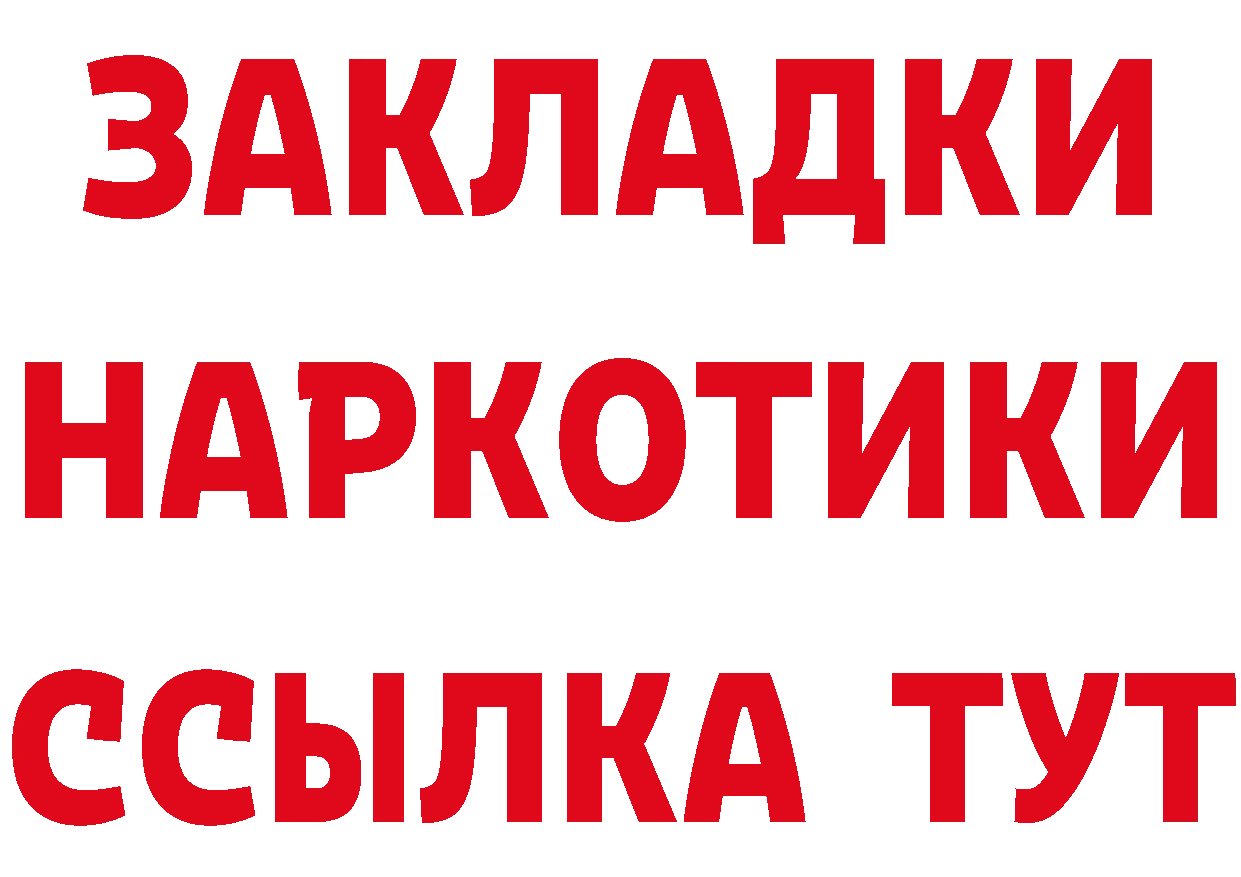 ЗАКЛАДКИ НАРКОТИКИ ССЫЛКА ТУТ